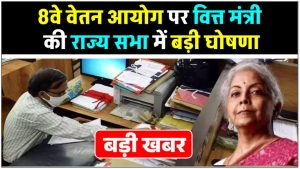 8वे वेतन आयोग पर वित्त मंत्री की राज्य सभा में बड़ी घोषणा

बड़ी खबर